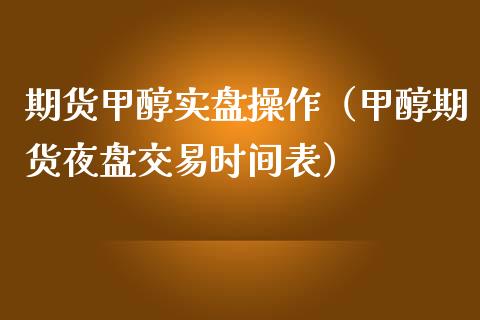 期货甲醇实盘操作（甲醇期货夜盘交易时间表）